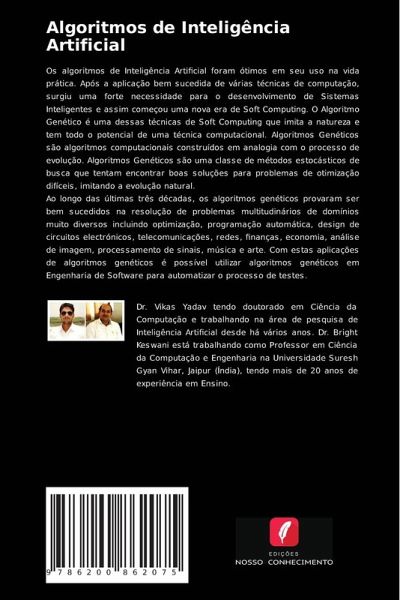 Algoritmos de Inteligência Artificial

Os algoritmos de Inteligência Artificial foram ótimos em seu uso na vida prática. Após a aplicação bem sucedida de várias técnicas de computação, surgiu uma forte necessidade para o desenvolvimento de Sistemas Inteligentes e assim começou uma nova era de Soft Computing. O Algoritmo Genético é uma dessas técnicas de Soft Computing que imita a natureza e tem todo o potencial de uma técnica computacional. Algoritmos Genéticos são algoritmos computacionais construídos em analogia com o processo de evolução. Algoritmos Genéticos são uma classe de métodos estocásticos de busca que tentam encontrar boas soluções para problemas de otimização difíceis, imitando a evolução natural.
Ao longo das últimas três décadas, os algoritmos genéticos provaram ser bem sucedidos na resolução de problemas multitudinários de domínios muito diversos incluindo optimização, programação automática, design de circuitos electrónicos, telecomunicações, redes, finanças, economia, análise de imagem, processamento de sinais, música e arte. Com estas aplicações de algoritmos genéticos é possível utilizar algoritmos genéticos em Engenharia de Software para automatizar o processo de testes.

Dr. Vikas Yadav tendo doutorado em Ciência da Computação e trabalhando na área de pesquisa de Inteligência Artificial desde há vários anos. Dr. Bright Keswani está trabalhando como Professor em Ciência da Computação e Engenharia na Universidade Suresh Gyan Vihar, Jaipur (Índia), tendo mais de 20 anos de experiência em Ensino.

9 786200 862075

EDIÇÕES
NOSSO CONHECIMENTO